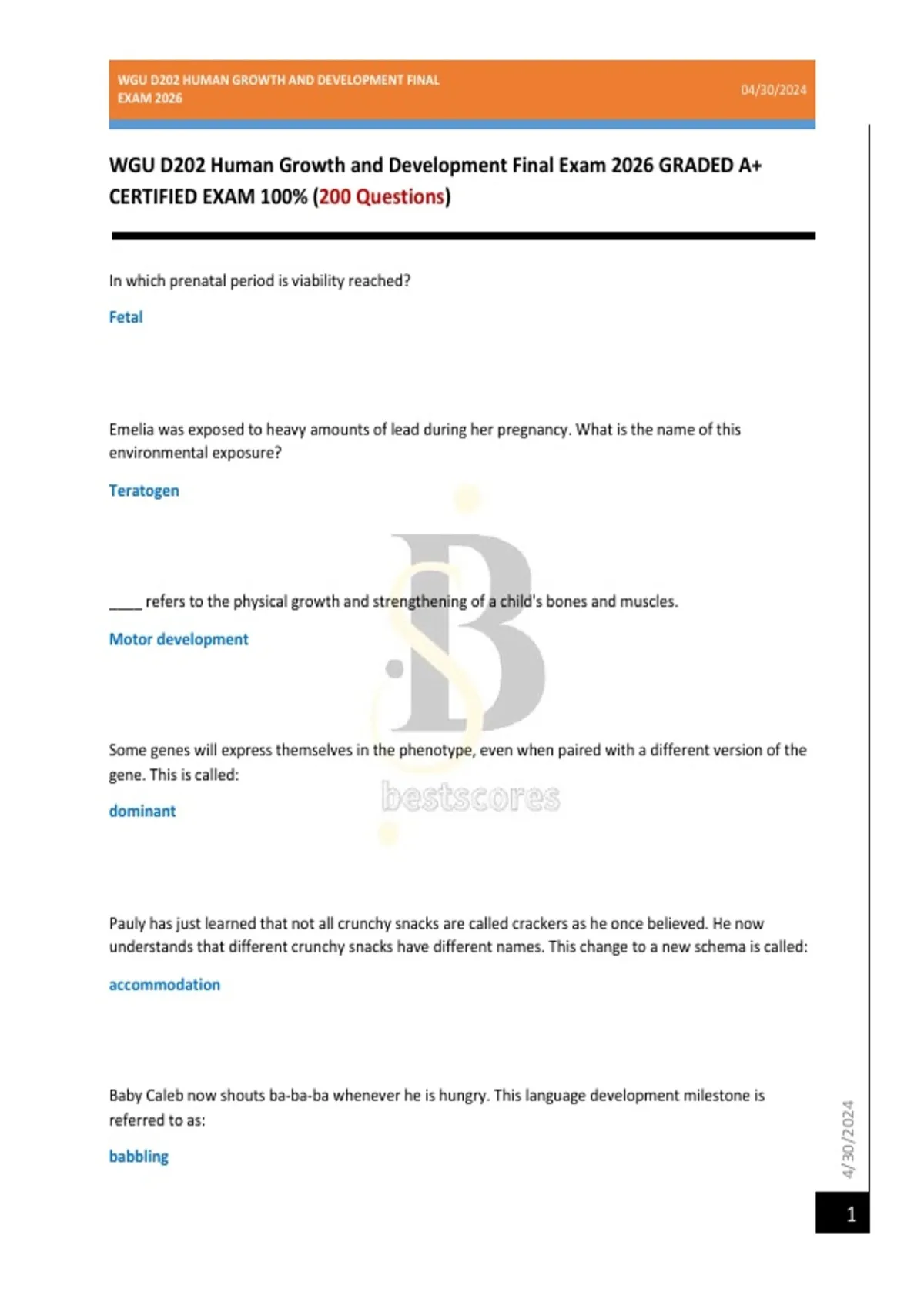 WGU D202 HUMAN GROWTH AND DEVELOPMENT FINAL EXAM 2026

04/30/2024

WGU D202 Human Growth and Development Final Exam 2026 GRADED A+ CERTIFIED EXAM 100% (200 Questions)

In which prenatal period is viability reached?

Fetal

Emelia was exposed to heavy amounts of lead during her pregnancy. What is the name of this environmental exposure?

Teratogen

____ refers to the physical growth and strengthening of a child's bones and muscles.

Motor development

Some genes will express themselves in the phenotype, even when paired with a different version of the gene. This is called:

dominant

bestscores

Pauly has just learned that not all crunchy snacks are called crackers as he once believed. He now understands that different crunchy snacks have different names. This change to a new schema is called:

accommodation

Baby Caleb now shouts ba-ba-ba whenever he is hungry. This language development milestone is referred to as:

babbling

4/30/2024

1